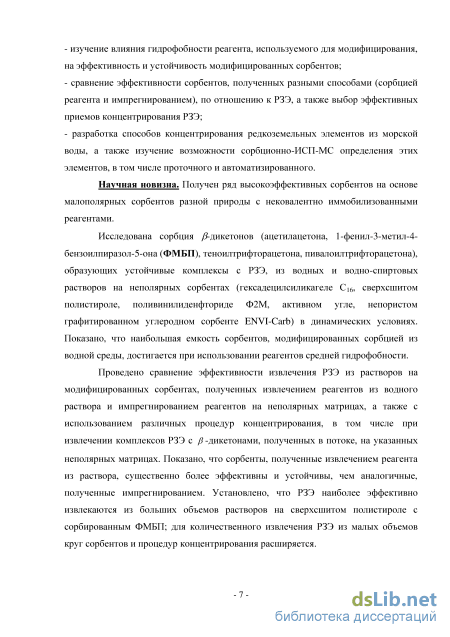 - изучение влияния гидрофобности реагента, используемого для модифицирования, на эффективность и устойчивость модифицированных сорбентов;
- сравнение эффективности сорбентов, полученных разными способами (сорбцией реагента и импрегнированием), по отношению к РЗЭ, а также выбор эффективных приемов концентрирования РЗЭ;
- разработка способов концентрирования редкоземельных элементов из морской воды, а также изучение возможности сорбционно-ИСП-МС определения этих элементов, в том числе проточного и автоматизированного.

Научная новизна. Получен ряд высокоэффективных сорбентов на основе малополярных сорбентов разной природы с нековалентно иммобилизованными реагентами.

Исследована сорбция $\beta$-дикетонов (ацетилацетона, 1-фенил-3-метил-4-бензоилпиразол-5-она (ФМБП), теноилтрифторацетона, пивалоилтрифторацетона), образующих устойчивые комплексы с РЗЭ, из водных и водно-спиртовых растворов на неполярных сорбентах (гексадецилсиликагеле $C_{16}$, сверхсшитом полистироле, поливинилиденфториде Ф2М, активном угле, непористом графитированном углеродном сорбенте ENVI-Carb) в динамических условиях. Показано, что наибольшая емкость сорбентов, модифицированных сорбцией из водной среды, достигается при использовании реагентов средней гидрофобности.

Проведено сравнение эффективности извлечения РЗЭ из растворов на модифицированных сорбентах, полученных извлечением реагентов из водного раствора и импрегнированием реагентов на неполярных матрицах, а также с использованием различных процедур концентрирования, в том числе при извлечении комплексов РЗЭ с $\beta$-дикетонами, полученных в потоке, на указанных неполярных матрицах. Показано, что сорбенты, полученные извлечением реагента из раствора, существенно более эффективны и устойчивы, чем аналогичные, полученные импрегнированием. Установлено, что РЗЭ наиболее эффективно извлекаются из больших объемов растворов на сверхсшитом полистироле с сорбированным ФМБП; для количественного извлечения РЗЭ из малых объемов круг сорбентов и процедур концентрирования расширяется.

- 7 -

dsLib.net
библиотека диссертаций